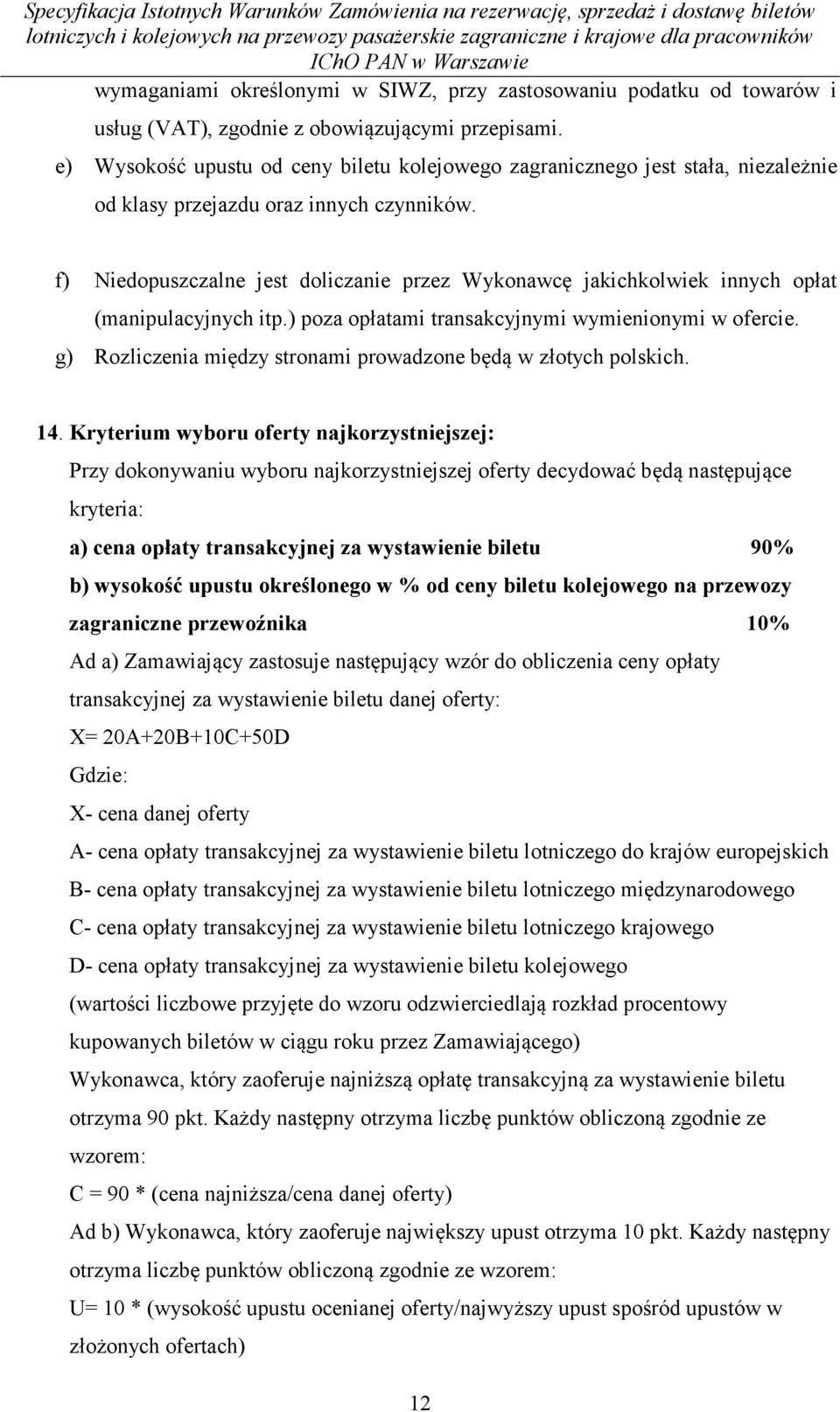 Specyfikacja Istotnych Warunków Zamówienia na rezerwację, sprzedaż i dostawę biletów lotniczych i kolejowych na przewozy pasażerskie zagraniczne i krajowe dla pracowników IChO PAN w Warszawie

wymaganiami określonymi w SIWZ, przy zastosowaniu podatku od towarów i usług (VAT), zgodnie z obowiązującymi przepisami.

e) Wysokość upustu od ceny biletu kolejowego zagranicznego jest stała, niezależnie od klasy przejazdu oraz innych czynników.

f) Niedopuszczalne jest doliczanie przez Wykonawcę jakichkolwiek innych opłat (manipulacyjnych itp.) poza opłatami transakcyjnymi wymienionymi w ofercie.

g) Rozliczenia między stronami prowadzone będą w złotych polskich.

14. Kryterium wyboru oferty najkorzystniejszej:

Przy dokonywaniu wyboru najkorzystniejszej oferty decydować będą następujące kryteria:

a) cena opłaty transakcyjnej za wystawienie biletu 90%

b) wysokość upustu określonego w % od ceny biletu kolejowego na przewozy zagraniczne przewoźnika 10%

Ad a) Zamawiający zastosuje następujący wzór do obliczenia ceny opłaty transakcyjnej za wystawienie biletu danej oferty:

X= 20A+20B+10C+50D

Gdzie:

X- cena danej oferty

A- cena opłaty transakcyjnej za wystawienie biletu lotniczego do krajów europejskich

B- cena opłaty transakcyjnej za wystawienie biletu lotniczego międzynarodowego

C- cena opłaty transakcyjnej za wystawienie biletu lotniczego krajowego

D- cena opłaty transakcyjnej za wystawienie biletu kolejowego

(wartości liczbowe przyjęte do wzoru odzwierciedlają rozkład procentowy kupowanych biletów w ciągu roku przez Zamawiającego)

Wykonawca, który zaoferuje najniższą opłatę transakcyjną za wystawienie biletu otrzyma 90 pkt. Każdy następny otrzyma liczbę punktów obliczoną zgodnie ze wzorem:

C = 90 * (cena najniższa/cena danej oferty)

Ad b) Wykonawca, który zaoferuje największy upust otrzyma 10 pkt. Każdy następny otrzyma liczbę punktów obliczoną zgodnie ze wzorem:

U= 10 * (wysokość upustu ocenianej oferty/najwyższy upust spośród upustów w złożonych ofertach)

12